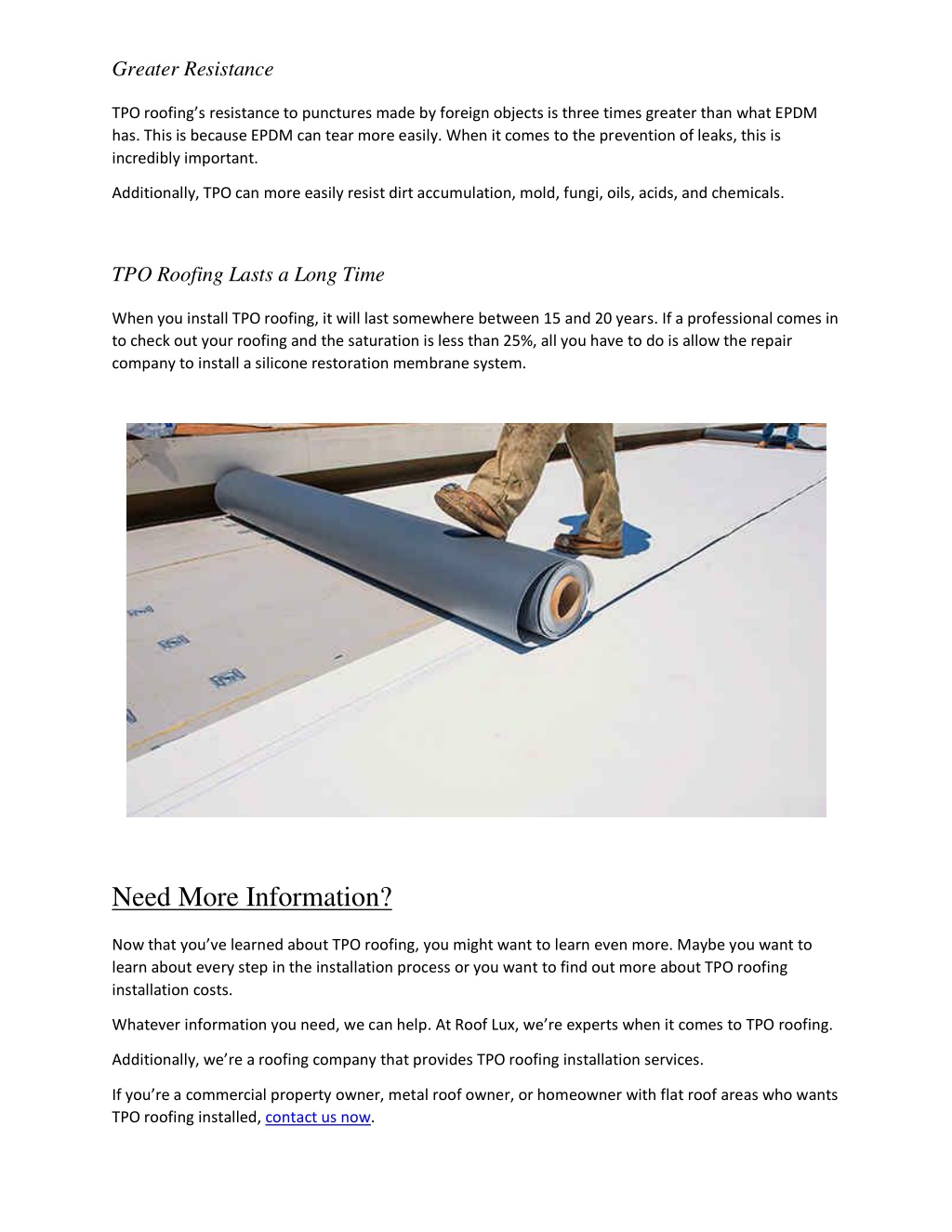 Greater Resistance

TPO roofing's resistance to punctures made by foreign objects is three times greater than what EPDM has. This is because EPDM can tear more easily. When it comes to the prevention of leaks, this is incredibly important.

Additionally, TPO can more easily resist dirt accumulation, mold, fungi, oils, acids, and chemicals.

TPO Roofing Lasts a Long Time

When you install TPO roofing, it will last somewhere between 15 and 20 years. If a professional comes in to check out your roofing and the saturation is less than 25%, all you have to do is allow the repair company to install a silicone restoration membrane system.

Need More Information?

Now that you've learned about TPO roofing, you might want to learn even more. Maybe you want to learn about every step in the installation process or you want to find out more about TPO roofing installation costs.

Whatever information you need, we can help. At Roof Lux, we're experts when it comes to TPO roofing.

Additionally, we're a roofing company that provides TPO roofing installation services.

If you're a commercial property owner, metal roof owner, or homeowner with flat roof areas who wants TPO roofing installed, contact us now.